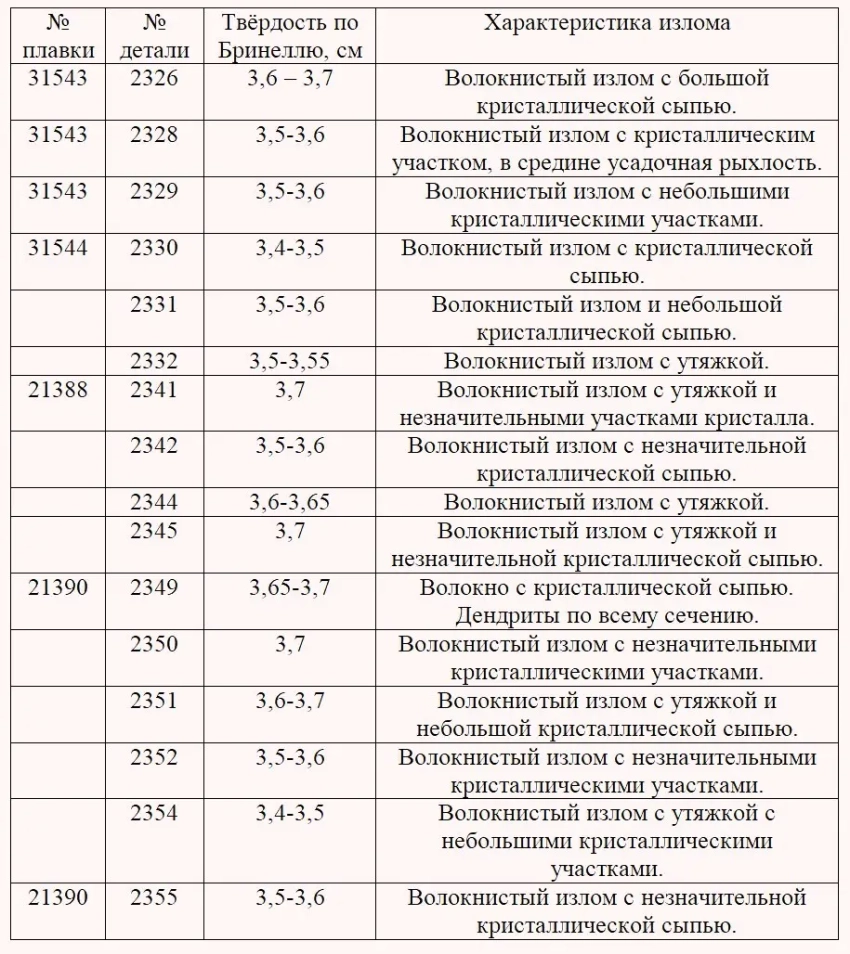 | № плавки | № детали | Твёрдость по Бринеллю, см | Характеристика излома |
|---|---|---|---|
| 31543 | 2326 | 3,6 – 3,7 | Волокнистый излом с большой кристаллической сыпью. |
| 31543 | 2328 | 3,5-3,6 | Волокнистый излом с кристаллическим участком, в средине усадочная рыхлость. |
| 31543 | 2329 | 3,5-3,6 | Волокнистый излом с небольшими кристаллическими участками. |
| 31544 | 2330 | 3,4-3,5 | Волокнистый излом с кристаллической сыпью. |
| | 2331 | 3,5-3,6 | Волокнистый излом и небольшой кристаллической сыпью. |
| | 2332 | 3,5-3,55 | Волокнистый излом с утяжкой. |
| 21388 | 2341 | 3,7 | Волокнистый излом с утяжкой и незначительными участками кристалла. |
| | 2342 | 3,5-3,6 | Волокнистый излом с незначительной кристаллической сыпью. |
| | 2344 | 3,6-3,65 | Волокнистый излом с утяжкой. |
| | 2345 | 3,7 | Волокнистый излом с утяжкой и незначительной кристаллической сыпью. |
| 21390 | 2349 | 3,65-3,7 | Волокно с кристаллической сыпью. Дендриты по всему сечению. |
| | 2350 | 3,7 | Волокнистый излом с незначительными кристаллическими участками. |
| | 2351 | 3,6-3,7 | Волокнистый излом с утяжкой и небольшой кристаллической сыпью. |
| | 2352 | 3,5-3,6 | Волокнистый излом с незначительными кристаллическими участками. |
| | 2354 | 3,4-3,5 | Волокнистый излом с утяжкой с небольшими кристаллическими участками. |
| 21390 | 2355 | 3,5-3,6 | Волокнистый излом с незначительной кристаллической сыпью. |